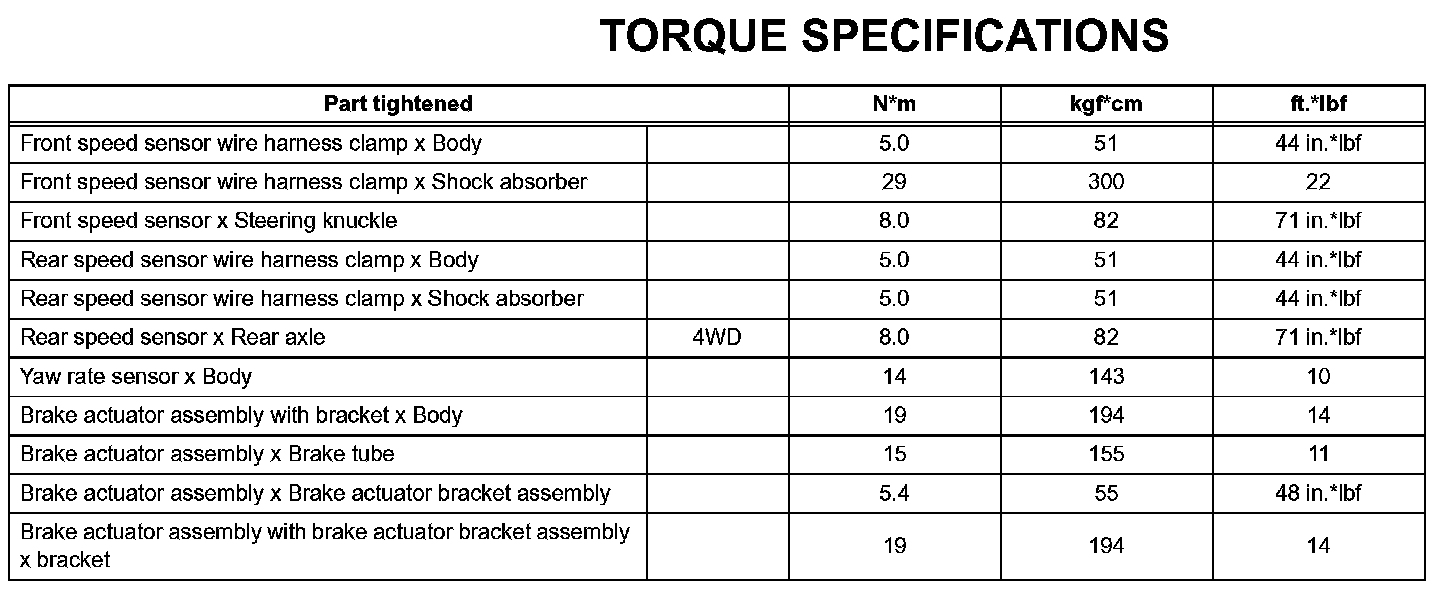 TORQUE SPECIFICATIONS

| Part tightened | | N*m | kgf*cm | ft.*lbf |
|---|---|---|---|---|
| Front speed sensor wire harness clamp x Body | | 5.0 | 51 | 44 in.*lbf |
| Front speed sensor wire harness clamp x Shock absorber | | 29 | 300 | 22 |
| Front speed sensor x Steering knuckle | | 8.0 | 82 | 71 in.*lbf |
| Rear speed sensor wire harness clamp x Body | | 5.0 | 51 | 44 in.*lbf |
| Rear speed sensor wire harness clamp x Shock absorber | | 5.0 | 51 | 44 in.*lbf |
| Rear speed sensor x Rear axle | 4WD | 8.0 | 82 | 71 in.*lbf |
| Yaw rate sensor x Body | | 14 | 143 | 10 |
| Brake actuator assembly with bracket x Body | | 19 | 194 | 14 |
| Brake actuator assembly x Brake tube | | 15 | 155 | 11 |
| Brake actuator assembly x Brake actuator bracket assembly | | 5.4 | 55 | 48 in.*lbf |
| Brake actuator assembly with brake actuator bracket assembly x bracket | | 19 | 194 | 14 |